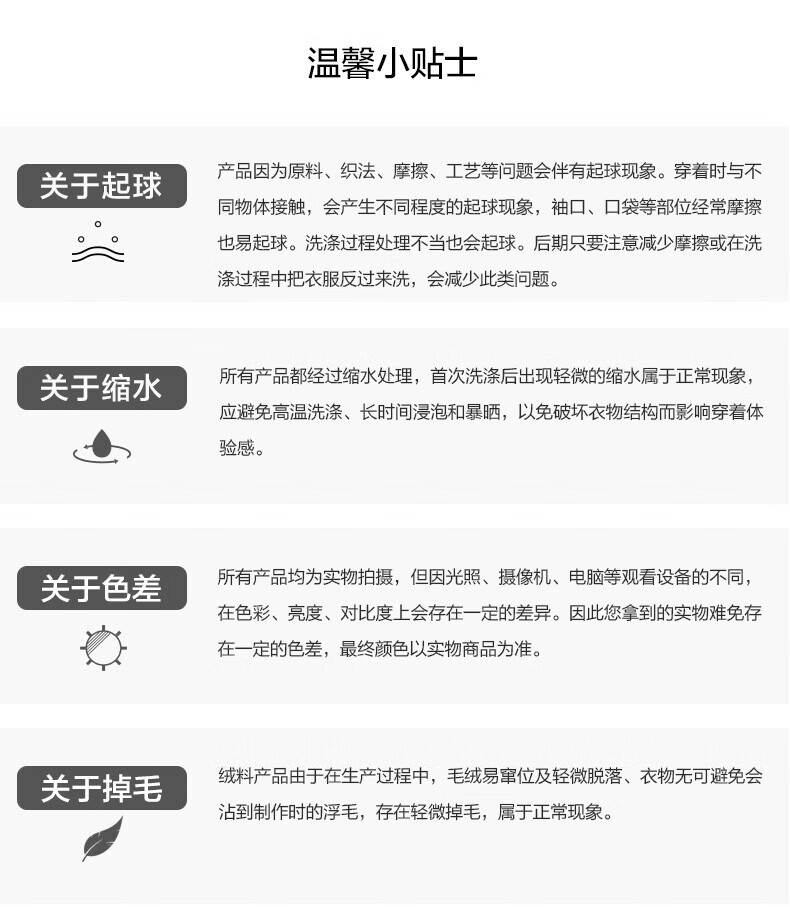 温馨小贴士

关于起球

产品因为原料、织法、摩擦、工艺等问题会伴有起球现象。穿着时与不同物体接触，会产生不同程度的起球现象，袖口、口袋等部位经常摩擦也易起球。洗涤过程处理不当也会起球。后期只要注意减少摩擦或在洗涤过程中把衣服反过来洗，会减少此类问题。

关于缩水

所有产品都经过缩水处理，首次洗涤后出现轻微的缩水属于正常现象，应避免高温洗涤、长时间浸泡和暴晒，以免破坏衣物结构而影响穿着体验感。

关于色差

所有产品均为实物拍摄，但因光照、摄像机、电脑等观看设备的不同，在色彩、亮度、对比度上会存在一定的差异。因此您拿到的实物难免存在一定的色差，最终颜色以实物商品为准。

关于掉毛

绒料产品由于在生产过程中，毛绒易窜位及轻微脱落、衣物无可避免会沾到制作时的浮毛，存在轻微掉毛，属于正常现象。